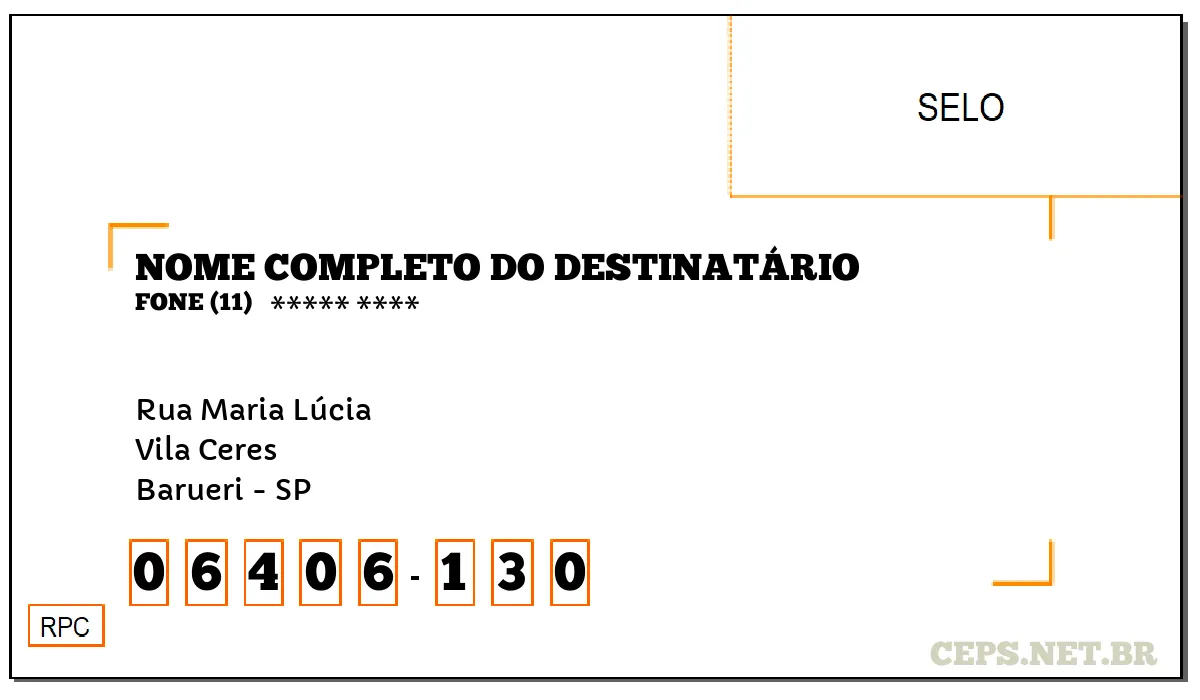 SELO

NOME COMPLETO DO DESTINATÁRIO
FONE (11) ***** ****

Rua Maria Lúcia
Vila Ceres
Barueri - SP

0 6 4 0 6 - 1 3 0

RPC

CEPS.NET.BR